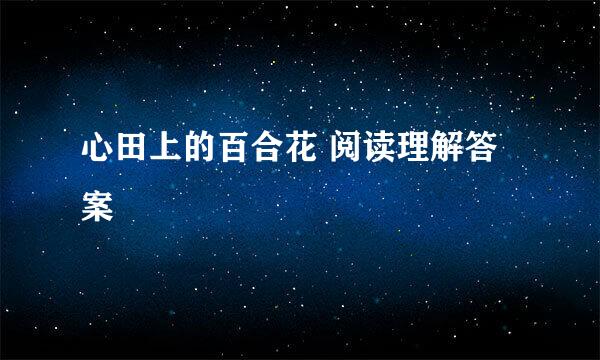 心田上的百合花 阅读理解答案